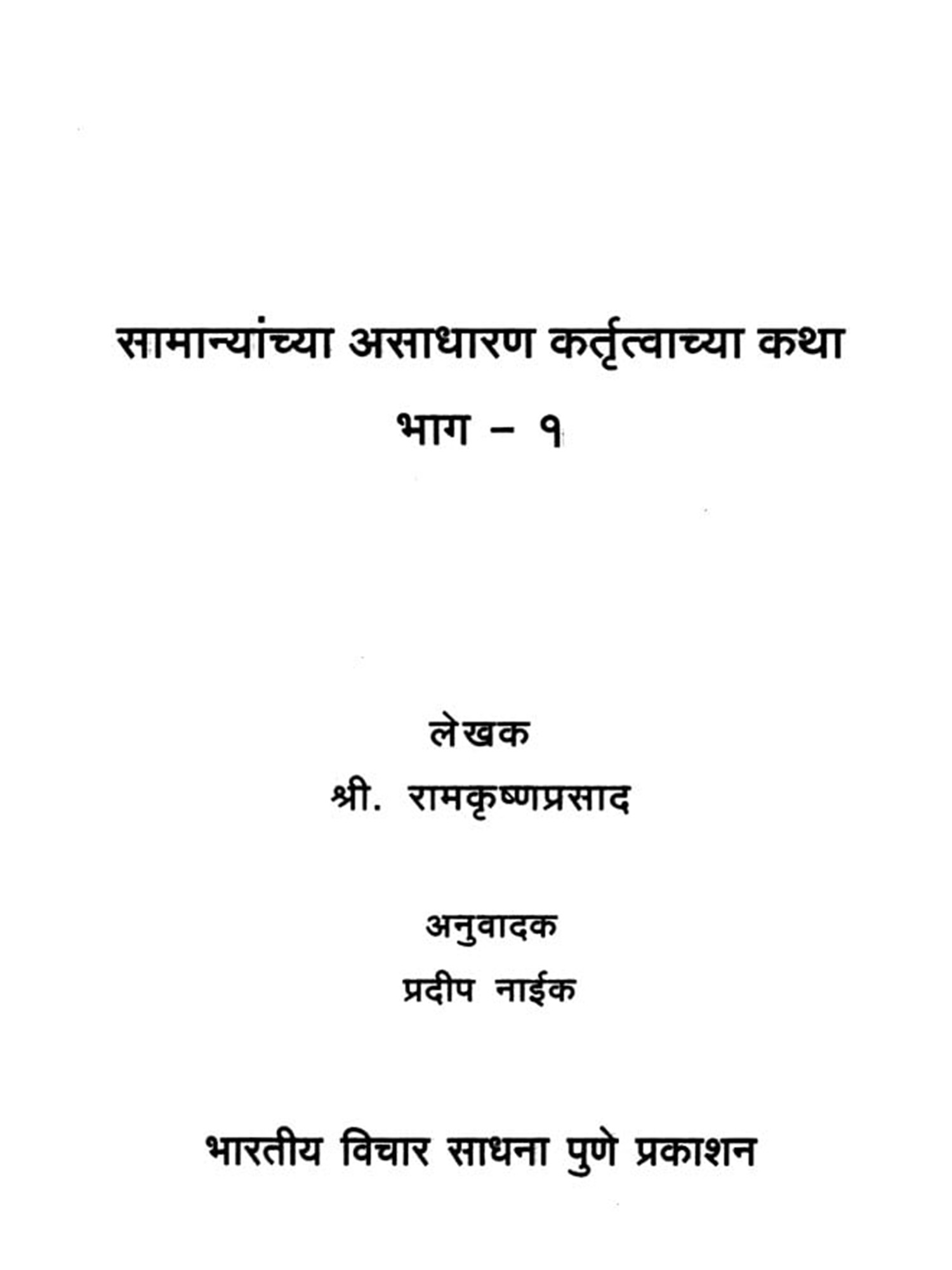 सामान्यांच्या असाधारण कर्तृत्वाच्या कथा

भाग - १

लेखक

श्री. रामकृष्णप्रसाद

अनुवादक

प्रदीप नाईक

भारतीय विचार साधना पुणे प्रकाशन